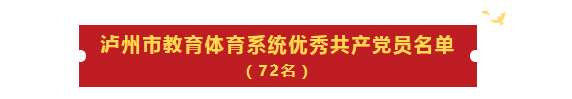 泸州市教育体育系统优秀共产党员名单
（72名）